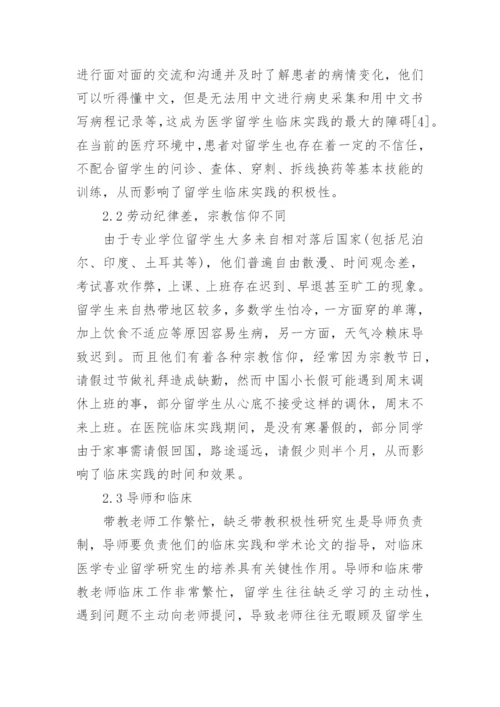 进行面对面的交流和沟通并及时了解患者的病情变化，他们可以听得懂中文，但是无法用中文进行病史采集和用中文书写病程记录等，这成为医学留学生临床实践的最大的障碍[4]。在当前的医疗环境中，患者对留学生也存在着一定的不信任，不配合留学生的问诊、查体、穿刺、拆线换药等基本技能的训练，从而影响了留学生临床实践的积极性。

2.2 劳动纪律差，宗教信仰不同

由于专业学位留学生大多来自相对落后国家(包括尼泊尔、印度、土耳其等)，他们普遍自由散漫、时间观念差，考试喜欢作弊，上课、上班存在迟到、早退甚至旷工的现象。留学生来自热带地区较多，多数学生怕冷，一方面穿的单薄，加上饮食不适应等原因容易生病，另一方面，天气冷赖床导致迟到。而且他们有着各种宗教信仰，经常因为宗教节日，请假过节做礼拜造成缺勤，然而中国小长假可能遇到周末调休上班的事，部分留学生从心底不接受这样的调休，周末不来上班。在医院临床实践期间，是没有寒暑假的，部分同学由于家事需请假回国，路途遥远，请假少则半个月，从而影响了临床实践的时间和效果。

2.3 导师和临床

带教老师工作繁忙，缺乏带教积极性研究生是导师负责制，导师要负责他们的临床实践和学术论文的指导，对临床医学专业留学研究生的培养具有关键性作用。导师和临床带教老师临床工作非常繁忙，留学生往往缺乏学习的主动性，遇到问题不主动向老师提问，导致老师往往无暇顾及留学生